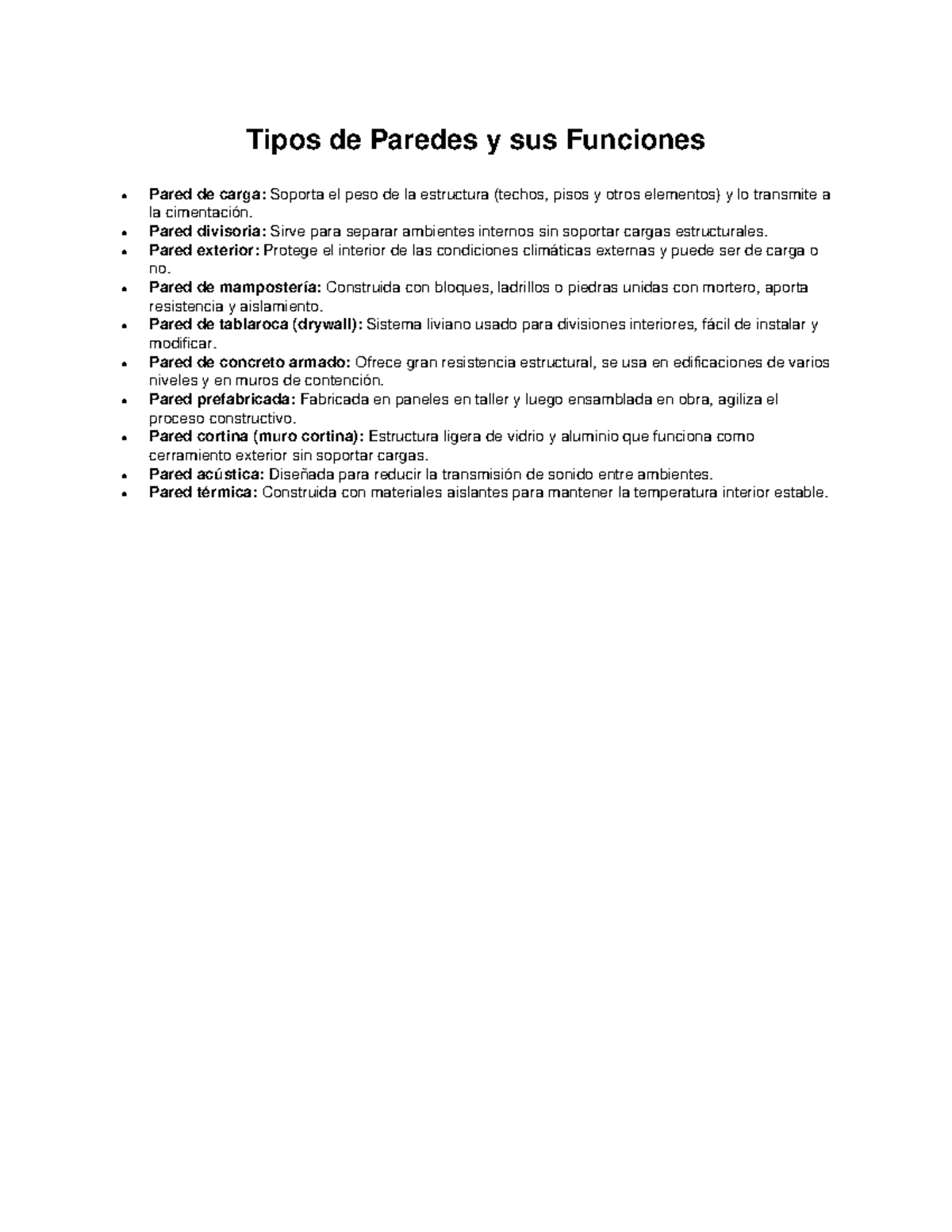 Tipos de Paredes y sus Funciones

• Pared de carga: Soporta el peso de la estructura (techos, pisos y otros elementos) y lo transmite a la cimentación.
• Pared divisoria: Sirve para separar ambientes internos sin soportar cargas estructurales.
• Pared exterior: Protege el interior de las condiciones climáticas externas y puede ser de carga o no.
• Pared de mampostería: Construida con bloques, ladrillos o piedras unidas con mortero, aporta resistencia y aislamiento.
• Pared de tablaroca (drywall): Sistema liviano usado para divisiones interiores, fácil de instalar y modificar.
• Pared de concreto armado: Ofrece gran resistencia estructural, se usa en edificaciones de varios niveles y en muros de contención.
• Pared prefabricada: Fabricada en paneles en taller y luego ensamblada en obra, agiliza el proceso constructivo.
• Pared cortina (muro cortina): Estructura ligera de vidrio y aluminio que funciona como cerramiento exterior sin soportar cargas.
• Pared acústica: Diseñada para reducir la transmisión de sonido entre ambientes.
• Pared térmica: Construida con materiales aislantes para mantener la temperatura interior estable.